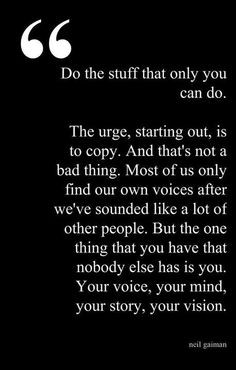 “

Do the stuff that only you can do.

The urge, starting out, is to copy. And that's not a bad thing. Most of us only find our own voices after we've sounded like a lot of other people. But the one thing that you have that nobody else has is you. Your voice, your mind, your story, your vision.

neil gaiman